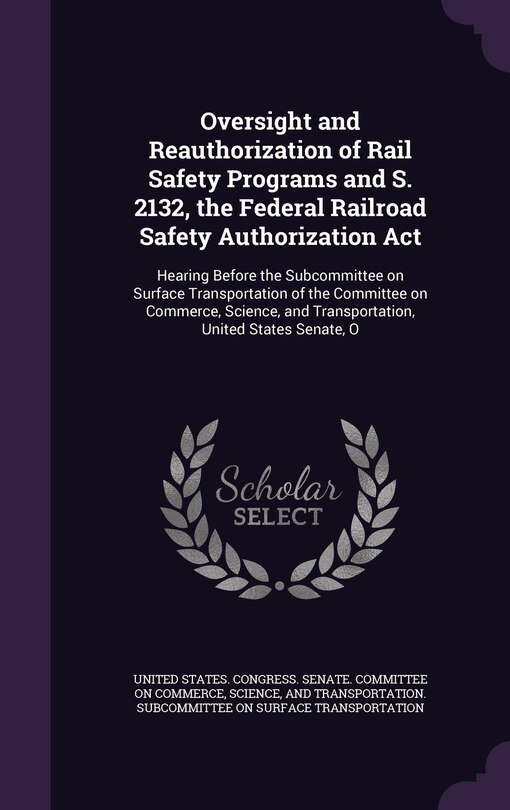 Oversight and Reauthorization of Rail Safety Programs and S. 2132, the Federal Railroad Safety Authorization Act

Hearing Before the Subcommittee on Surface Transportation of the Committee on Commerce, Science, and Transportation, United States Senate, O

Scholar SELECT

UNITED STATES. CONGRESS. SENATE. COMMITTEE ON COMMERCE, SCIENCE, AND TRANSPORTATION. SUBCOMMITTEE ON SURFACE TRANSPORTATION